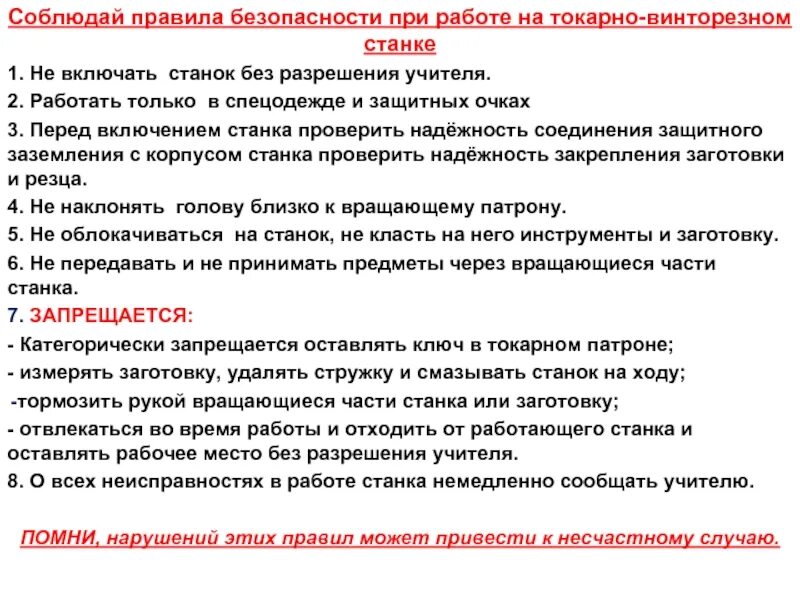 Соблюдай правила безопасности при работе на токарно-винторезном станке

1. Не включать станок без разрешения учителя.

2. Работать только в спецодежде и защитных очках

3. Перед включением станка проверить надёжность соединения защитного заземления с корпусом станка проверить надёжность закрепления заготовки и резца.

4. Не наклонять голову близко к вращающему патрону.

5. Не облокачиваться на станок, не класть на него инструменты и заготовку.

6. Не передавать и не принимать предметы через вращающиеся части станка.

7. ЗАПРЕЩАЕТСЯ:

- Категорически запрещается оставлять ключ в токарном патроне;

- измерять заготовку, удалять стружку и смазывать станок на ходу;

-тормозить рукой вращающиеся части станка или заготовку;

- отвлекаться во время работы и отходить от работающего станка и оставлять рабочее место без разрешения учителя.

8. О всех неисправностях в работе станка немедленно сообщать учителю.

ПОМНИ, нарушений этих правил может привести к несчастному случаю.